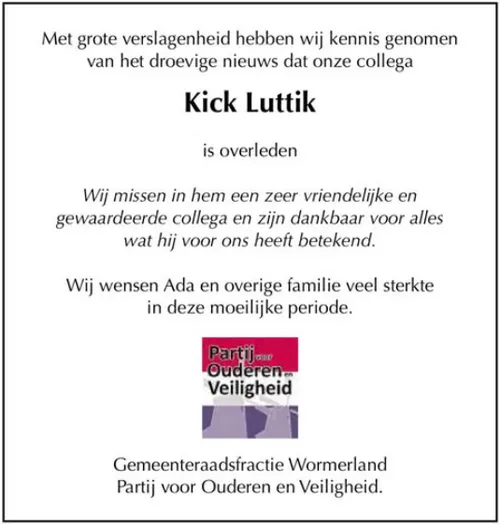 Met grote verslagenheid hebben wij kennis genomen van het droevige nieuws dat onze collega

Kick Luttik

is overleden

Wij missen in hem een zeer vriendelijke en gewaardeerde collega en zijn dankbaar voor alles wat hij voor ons heeft betekend.

Wij wensen Ada en overige familie veel sterkte in deze moeilijke periode.

Partij voor Ouderen en Veiligheid

Gemeenteraadsfractie Wormerland
Partij voor Ouderen en Veiligheid.